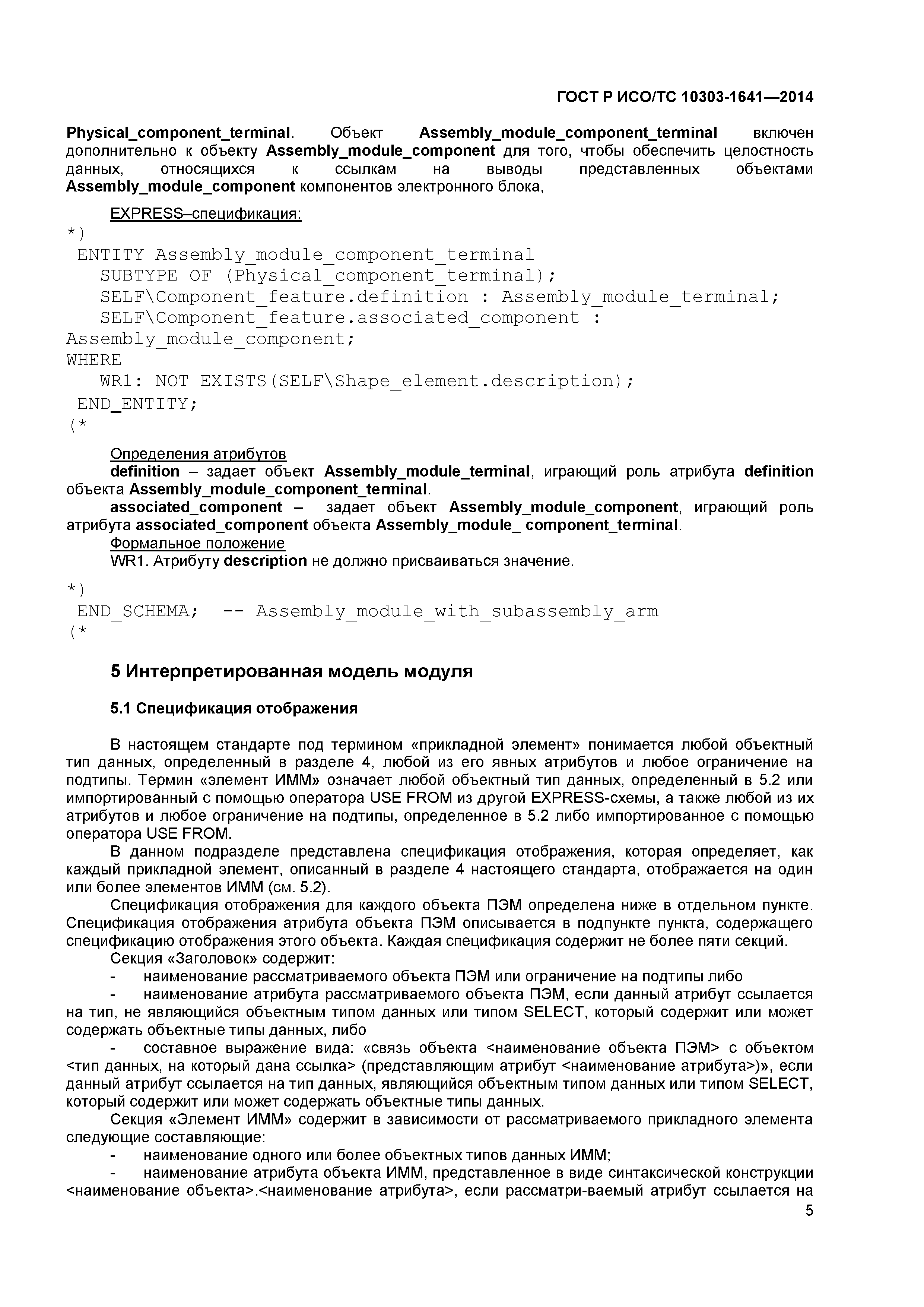 ГОСТ Р ИСО/ТС 10303-1641—2014

Physical_component_terminal. Объект Assembly_module_component_terminal включен дополнительно к объекту Assembly_module_component для того, чтобы обеспечить целостность данных, относящихся к ссылкам на выводы представленных объектами Assembly_module_component компонентов электронного блока,

EXPRESS–спецификация:

*)
ENTITY Assembly_module_component_terminal
SUBTYPE OF (Physical_component_terminal);
SELF\Component_feature.definition : Assembly_module_terminal;
SELF\Component_feature.associated_component : Assembly_module_component;
WHERE
WR1: NOT EXISTS(SELF\Shape_element.description);
END_ENTITY;
(*

Определения атрибутов

definition – задает объект Assembly_module_terminal, играющий роль атрибута definition объекта Assembly_module_component_terminal.

associated_component – задает объект Assembly_module_component, играющий роль атрибута associated_component объекта Assembly_module_ component_terminal.

Формальное положение

WR1. Атрибуту description не должно присваиваться значение.

*)
END_SCHEMA; -- Assembly_module_with_subassembly_arm
(*

5 Интерпретированная модель модуля

5.1 Спецификация отображения

В настоящем стандарте под термином «прикладной элемент» понимается любой объектный тип данных, определенный в разделе 4, любой из его явных атрибутов и любое ограничение на подтипы. Термин «элемент ИММ» означает любой объектный тип данных, определенный в 5.2 или импортированный с помощью оператора USE FROM из другой EXPRESS-схемы, а также любой из их атрибутов и любое ограничение на подтипы, определенное в 5.2 либо импортированное с помощью оператора USE FROM.

В данном подразделе представлена спецификация отображения, которая определяет, как каждый прикладной элемент, описанный в разделе 4 настоящего стандарта, отображается на один или более элементов ИММ (см. 5.2).

Спецификация отображения для каждого объекта ПЭМ определена ниже в отдельном пункте. Спецификация отображения атрибута объекта ПЭМ описывается в подпункте пункта, содержащего спецификацию отображения этого объекта. Каждая спецификация содержит не более пяти секций.

Секция «Заголовок» содержит:

- наименование рассматриваемого объекта ПЭМ или ограничение на подтипы либо

- наименование атрибута рассматриваемого объекта ПЭМ, если данный атрибут ссылается на тип, не являющийся объектным типом данных или типом SELECT, который содержит или может содержать объектные типы данных, либо

- составное выражение вида: «связь объекта <наименование объекта ПЭМ> с объектом <тип данных, на который дана ссылка> (представляющим атрибут <наименование атрибута>)», если данный атрибут ссылается на тип данных, являющийся объектным типом данных или типом SELECT, который содержит или может содержать объектные типы данных.

Секция «Элемент ИММ» содержит в зависимости от рассматриваемого прикладного элемента следующие составляющие:

- наименование одного или более объектных типов данных ИММ;

- наименование атрибута объекта ИММ, представленное в виде синтаксической конструкции <наименование объекта>.<наименование атрибута>, если рассматри-ваемый атрибут ссылается на

5